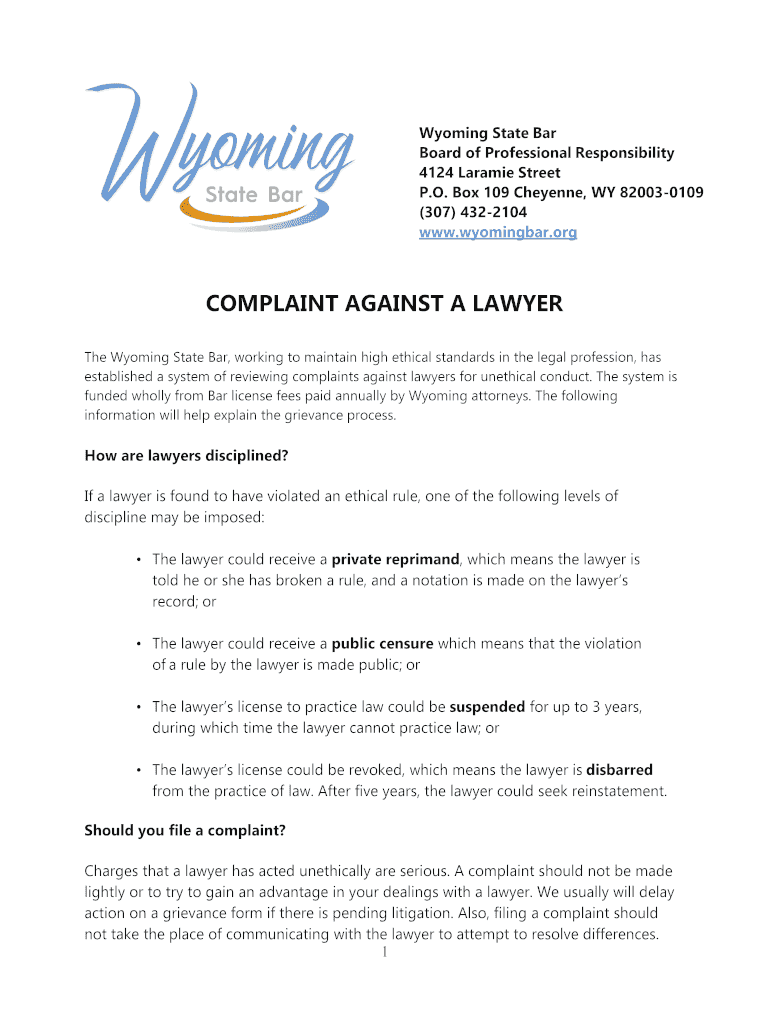 Wyoming
State Bar

Wyoming State Bar
Board of Professional Responsibility
4124 Laramie Street
P.O. Box 109 Cheyenne, WY 82003-0109
(307) 432-2104
www.wyomingbar.org

COMPLAINT AGAINST A LAWYER

The Wyoming State Bar, working to maintain high ethical standards in the legal profession, has established a system of reviewing complaints against lawyers for unethical conduct. The system is funded wholly from Bar license fees paid annually by Wyoming attorneys. The following information will help explain the grievance process.

How are lawyers disciplined?

If a lawyer is found to have violated an ethical rule, one of the following levels of discipline may be imposed:

• The lawyer could receive a private reprimand, which means the lawyer is told he or she has broken a rule, and a notation is made on the lawyer's record; or

• The lawyer could receive a public censure which means that the violation of a rule by the lawyer is made public; or

• The lawyer's license to practice law could be suspended for up to 3 years, during which time the lawyer cannot practice law; or

• The lawyer's license could be revoked, which means the lawyer is disbarred from the practice of law. After five years, the lawyer could seek reinstatement.

Should you file a complaint?

Charges that a lawyer has acted unethically are serious. A complaint should not be made lightly or to try to gain an advantage in your dealings with a lawyer. We usually will delay action on a grievance form if there is pending litigation. Also, filing a complaint should not take the place of communicating with the lawyer to attempt to resolve differences.

1